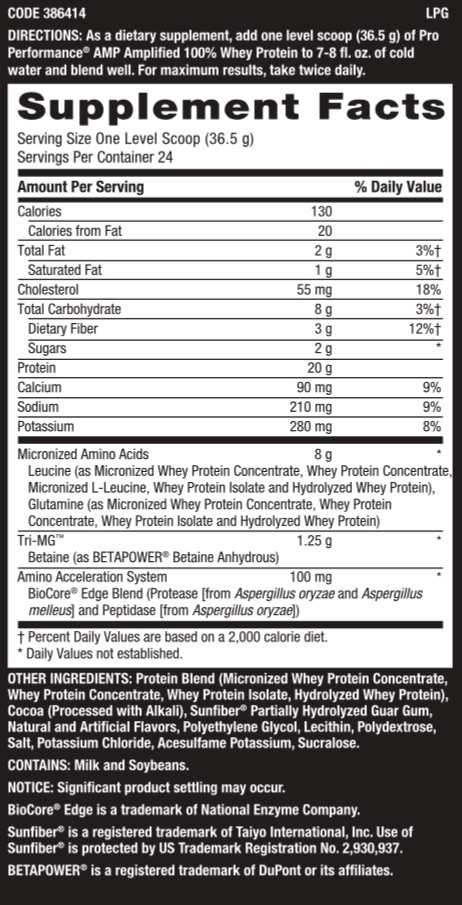 CODE 386414 LPG

DIRECTIONS: As a dietary supplement, add one level scoop (36.5 g) of Pro Performance® AMP Amplified 100% Whey Protein to 7-8 fl. oz. of cold water and blend well. For maximum results, take twice daily.

Supplement Facts

Serving Size One Level Scoop (36.5 g)
Servings Per Container 24

| Amount Per Serving | | % Daily Value |
|---|---|---|
| Calories | 130 | |
| Calories from Fat | 20 | |
| Total Fat | 2 g | 3%† |
| Saturated Fat | 1 g | 5%† |
| Cholesterol | 55 mg | 18% |
| Total Carbohydrate | 8 g | 3%† |
| Dietary Fiber | 3 g | 12%† |
| Sugars | 2 g | * |
| Protein | 20 g | |
| Calcium | 90 mg | 9% |
| Sodium | 210 mg | 9% |
| Potassium | 280 mg | 8% |
| Micronized Amino Acids | 8 g | * |
| Leucine (as Micronized Whey Protein Concentrate, Whey Protein Concentrate, Micronized L-Leucine, Whey Protein Isolate and Hydrolyzed Whey Protein), Glutamine (as Micronized Whey Protein Concentrate, Whey Protein Concentrate, Whey Protein Isolate and Hydrolyzed Whey Protein) | | |
| Tri-MG™ | 1.25 g | * |
| Betaine (as BETAPOWER® Betaine Anhydrous) | | |
| Amino Acceleration System | 100 mg | * |
| BioCore® Edge Blend (Protease [from Aspergillus oryzae and Aspergillus melleus] and Peptidase [from Aspergillus oryzae]) | | |

† Percent Daily Values are based on a 2,000 calorie diet.
* Daily Values not established.

OTHER INGREDIENTS: Protein Blend (Micronized Whey Protein Concentrate, Whey Protein Concentrate, Whey Protein Isolate, Hydrolyzed Whey Protein), Cocoa (Processed with Alkali), Sunfiber® Partially Hydrolyzed Guar Gum, Natural and Artificial Flavors, Polyethylene Glycol, Lecithin, Polydextrose, Salt, Potassium Chloride, Acesulfame Potassium, Sucralose.

CONTAINS: Milk and Soybeans.

NOTICE: Significant product settling may occur.

BioCore® Edge is a trademark of National Enzyme Company.

Sunfiber® is a registered trademark of Taiyo International, Inc. Use of Sunfiber® is protected by US Trademark Registration No. 2,930,937.

BETAPOWER® is a registered trademark of DuPont or its affiliates.